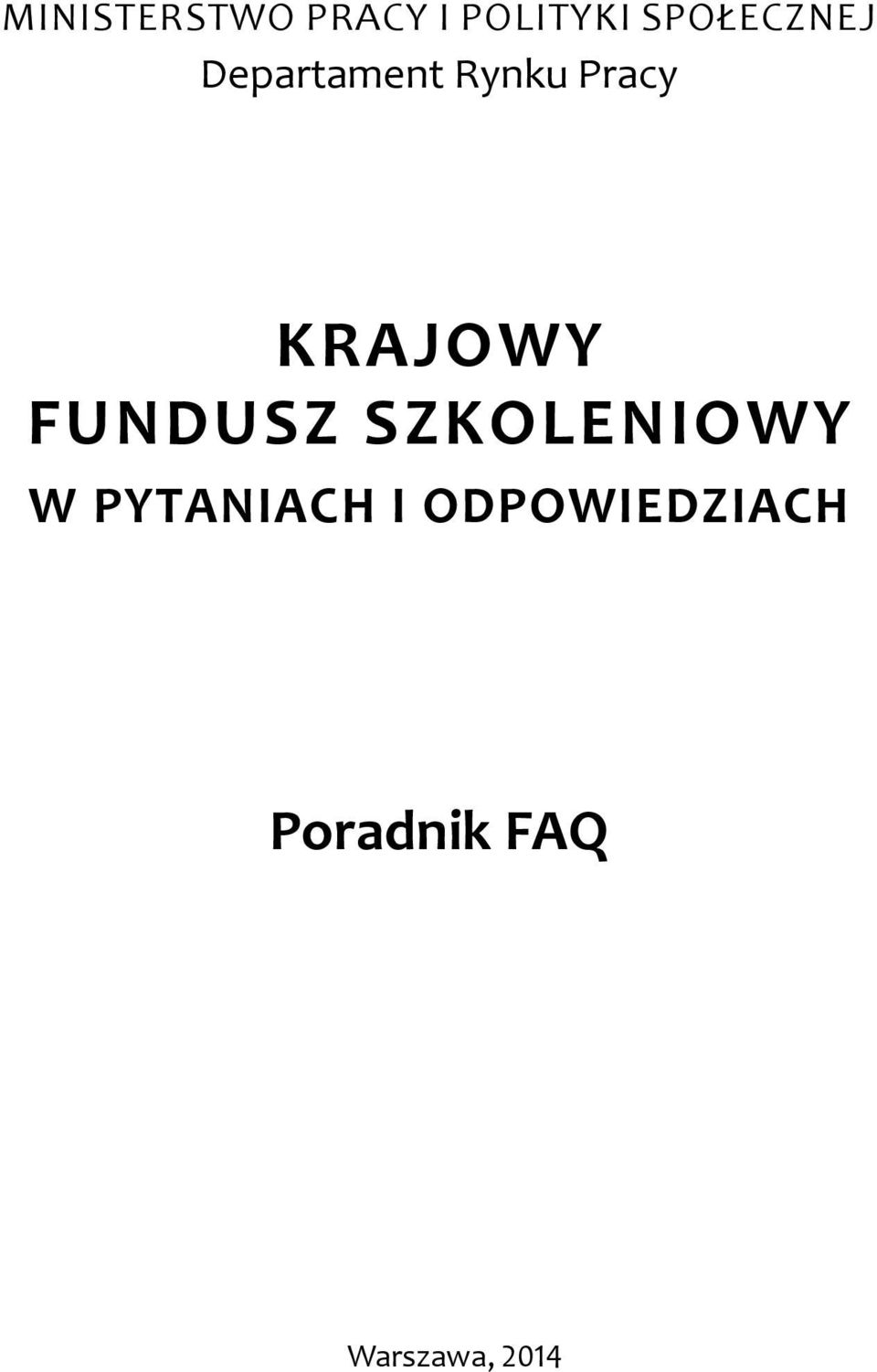 MINISTERSTWO PRACY I POLITYKI SPOŁECZNEJ
Departament Rynku Pracy

KRAJOWY
FUNDUSZ SZKOLENIOWY
W PYTANIACH I ODPOWIEDZIACH

Poradnik FAQ

Warszawa, 2014